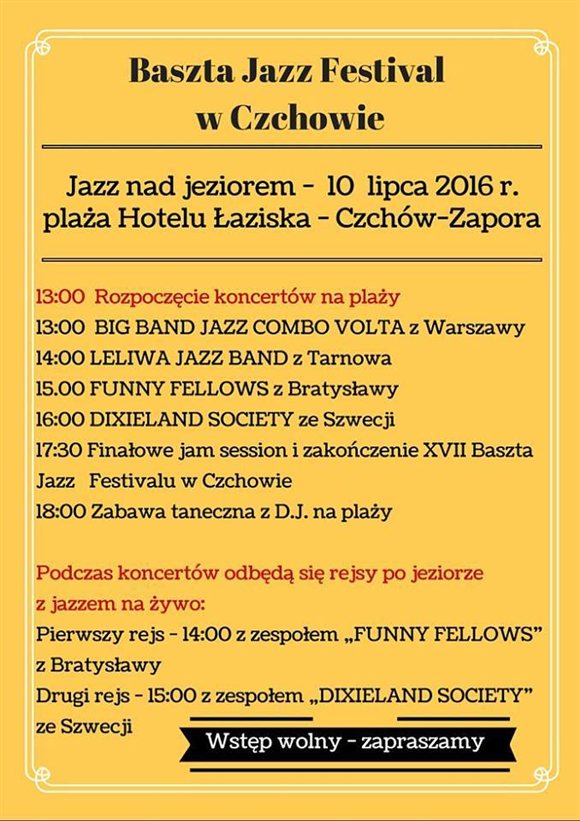 Baszta Jazz Festival
w Czchowie

Jazz nad jeziorem - 10 lipca 2016 r.
plaża Hotelu Łaziska - Czchów-Zapora

13:00 Rozpoczęcie koncertów na plaży
13:00 BIG BAND JAZZ COMBO VOLTA z Warszawy
14:00 LELIWA JAZZ BAND z Tarnowa
15.00 FUNNY FELLOWS z Bratysławy
16:00 DIXIELAND SOCIETY ze Szwecji
17:30 Finałowe jam session i zakończenie XVII Baszta Jazz Festivalu w Czchowie
18:00 Zabawa taneczna z D.J. na plaży

Podczas koncertów odbędą się rejsy po jeziorze z jazzem na żywo:
Pierwszy rejs - 14:00 z zespołem „FUNNY FELLOWS" z Bratysławy
Drugi rejs - 15:00 z zespołem „DIXIELAND SOCIETY" ze Szwecji

Wstęp wolny - zapraszamy